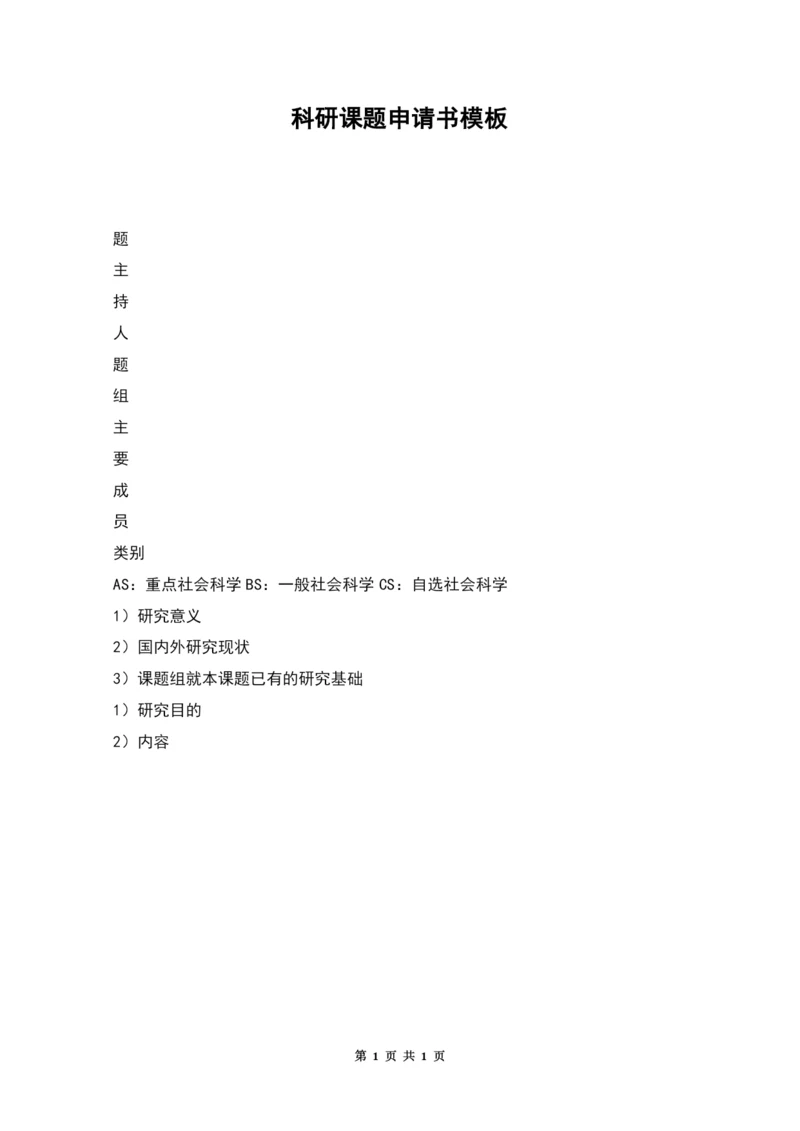 科研课题申请书模板

题

主

持

人

题

组

主

要

成

员

类别

AS：重点社会科学 BS：一般社会科学 CS：自选社会科学

1）研究意义

2）国内外研究现状

3）课题组就本课题已有的研究基础

1）研究目的

2）内容

第 1 页 共 1 页